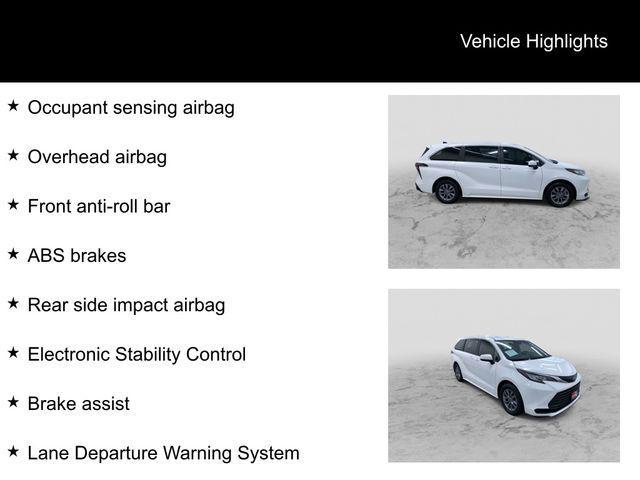 Vehicle Highlights

★ Occupant sensing airbag

★ Overhead airbag

★ Front anti-roll bar

★ ABS brakes

★ Rear side impact airbag

★ Electronic Stability Control

★ Brake assist

★ Lane Departure Warning System